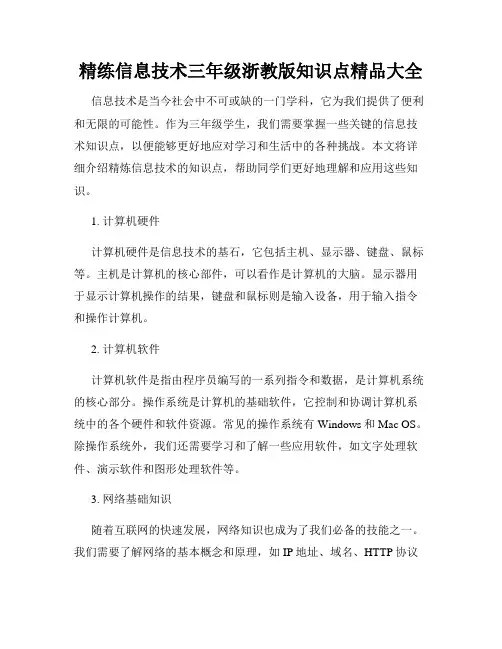 精练信息技术三年级浙教版知识点精品大全

信息技术是当今社会中不可或缺的一门学科，它为我们提供了便利和无限的可能性。作为三年级学生，我们需要掌握一些关键的信息技术知识点，以便能够更好地应对学习和生活中的各种挑战。本文将详细介绍精炼信息技术的知识点，帮助同学们更好地理解和应用这些知识。

1. 计算机硬件

计算机硬件是信息技术的基石，它包括主机、显示器、键盘、鼠标等。主机是计算机的核心部件，可以看作是计算机的大脑。显示器用于显示计算机操作的结果，键盘和鼠标则是输入设备，用于输入指令和操作计算机。

2. 计算机软件

计算机软件是指由程序员编写的一系列指令和数据，是计算机系统的核心部分。操作系统是计算机的基础软件，它控制和协调计算机系统中的各个硬件和软件资源。常见的操作系统有 Windows 和 Mac OS。除操作系统外，我们还需要学习和了解一些应用软件，如文字处理软件、演示软件和图形处理软件等。

3. 网络基础知识

随着互联网的快速发展，网络知识也成为了我们必备的技能之一。我们需要了解网络的基本概念和原理，如 IP 地址、域名、HTTP 协议